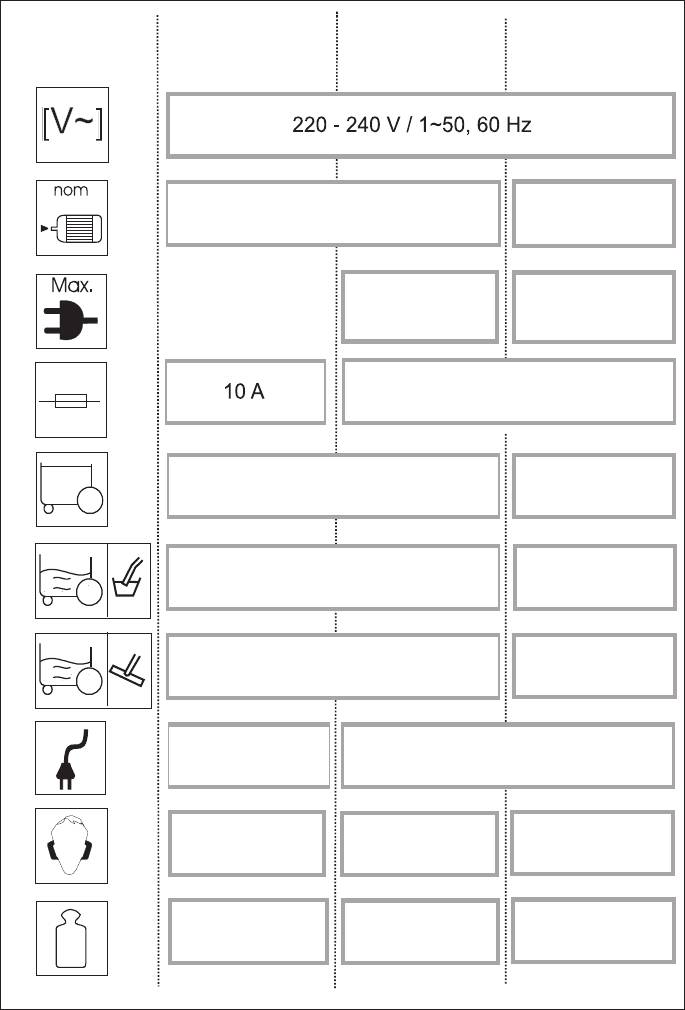 [V~]

220 - 240 V / 1~50, 60 Hz

nom

Max.

10 A